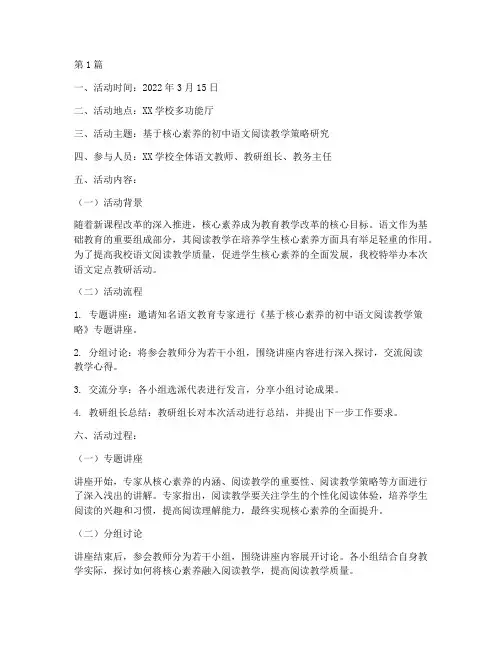 第1篇

一、活动时间：2022年3月15日

二、活动地点：XX学校多功能厅

三、活动主题：基于核心素养的初中语文阅读教学策略研究

四、参与人员：XX学校全体语文教师、教研组长、教务主任

五、活动内容：

（一）活动背景

随着新课程改革的深入推进，核心素养成为教育教学改革的核心目标。语文作为基础教育的重要组成部分，其阅读教学在培养学生核心素养方面具有举足轻重的作用。为了提高我校语文阅读教学质量，促进学生核心素养的全面发展，我校特举办本次语文定点教研活动。

（二）活动流程

1. 专题讲座：邀请知名语文教育专家进行《基于核心素养的初中语文阅读教学策略》专题讲座。

2. 分组讨论：将参会教师分为若干小组，围绕讲座内容进行深入探讨，交流阅读教学心得。

3. 交流分享：各小组选派代表进行发言，分享小组讨论成果。

4. 教研组长总结：教研组长对本次活动进行总结，并提出下一步工作要求。

六、活动过程：

（一）专题讲座

讲座开始，专家从核心素养的内涵、阅读教学的重要性、阅读教学策略等方面进行了深入浅出的讲解。专家指出，阅读教学要关注学生的个性化阅读体验，培养学生阅读的兴趣和习惯，提高阅读理解能力，最终实现核心素养的全面提升。

（二）分组讨论

讲座结束后，参会教师分为若干小组，围绕讲座内容展开讨论。各小组结合自身教学实际，探讨如何将核心素养融入阅读教学，提高阅读教学质量。